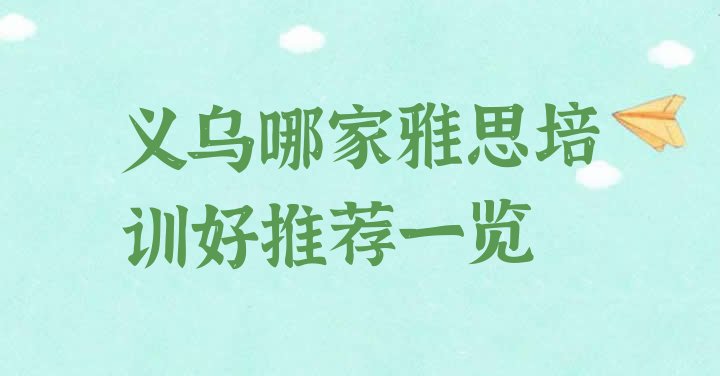 义乌哪家雅思培训好推荐一览